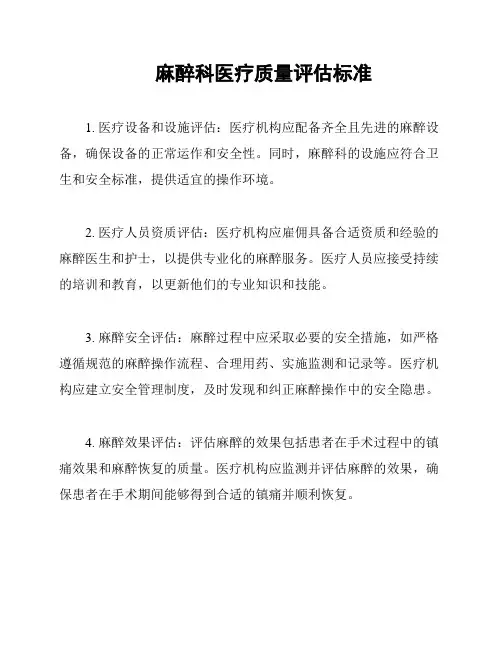 麻醉科医疗质量评估标准

1. 医疗设备和设施评估：医疗机构应配备齐全且先进的麻醉设备，确保设备的正常运作和安全性。同时，麻醉科的设施应符合卫生和安全标准，提供适宜的操作环境。

2. 医疗人员资质评估：医疗机构应雇佣具备合适资质和经验的麻醉医生和护士，以提供专业化的麻醉服务。医疗人员应接受持续的培训和教育，以更新他们的专业知识和技能。

3. 麻醉安全评估：麻醉过程中应采取必要的安全措施，如严格遵循规范的麻醉操作流程、合理用药、实施监测和记录等。医疗机构应建立安全管理制度，及时发现和纠正麻醉操作中的安全隐患。

4. 麻醉效果评估：评估麻醉的效果包括患者在手术过程中的镇痛效果和麻醉恢复的质量。医疗机构应监测并评估麻醉的效果，确保患者在手术期间能够得到合适的镇痛并顺利恢复。